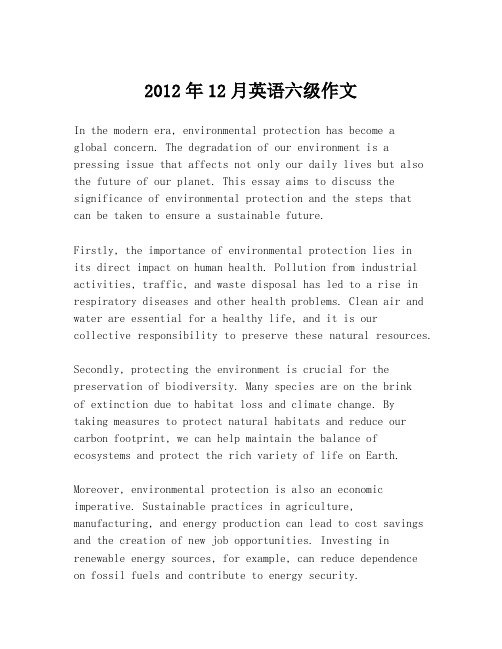 2012年12月英语六级作文

In the modern era, environmental protection has become a global concern. The degradation of our environment is a pressing issue that affects not only our daily lives but also the future of our planet. This essay aims to discuss the significance of environmental protection and the steps that can be taken to ensure a sustainable future.

Firstly, the importance of environmental protection lies in its direct impact on human health. Pollution from industrial activities, traffic, and waste disposal has led to a rise in respiratory diseases and other health problems. Clean air and water are essential for a healthy life, and it is our collective responsibility to preserve these natural resources.

Secondly, protecting the environment is crucial for the preservation of biodiversity. Many species are on the brink of extinction due to habitat loss and climate change. By taking measures to protect natural habitats and reduce our carbon footprint, we can help maintain the balance of ecosystems and protect the rich variety of life on Earth.

Moreover, environmental protection is also an economic imperative. Sustainable practices in agriculture, manufacturing, and energy production can lead to cost savings and the creation of new job opportunities. Investing in renewable energy sources, for example, can reduce dependence on fossil fuels and contribute to energy security.